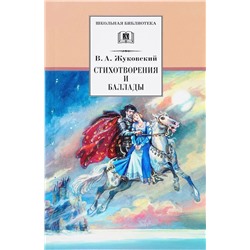 ШКОЛЬНАЯ БИБЛИОТЕКА

В. А. Жуковский

СТИХОТВОРЕНИЯ
И
БАЛЛАДЫ